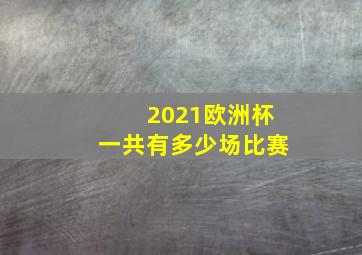 2021欧洲杯
一共有多少场比赛